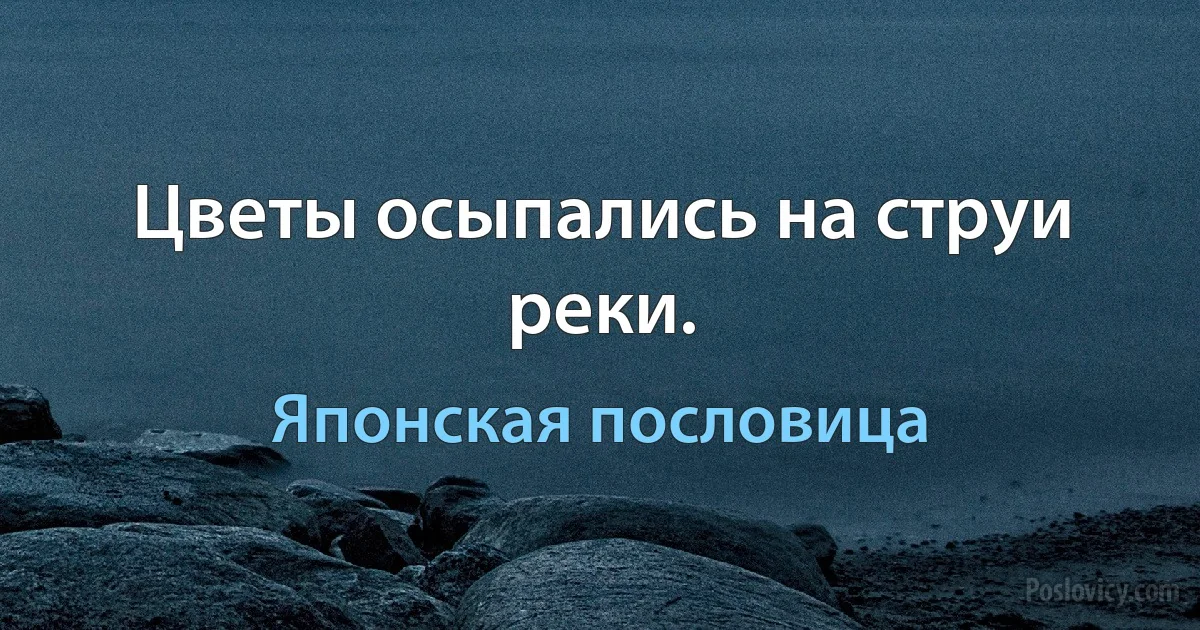 Цветы осыпались на струи реки.

Японская пословица

Poslovicy.com